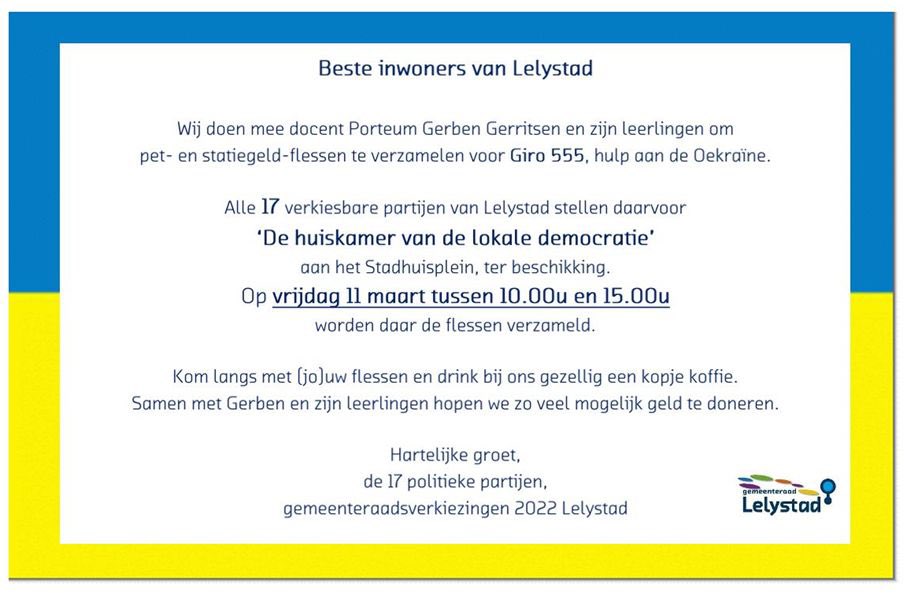 Beste inwoners van Lelystad

Wij doen mee docent Porteum Gerben Gerritsen en zijn leerlingen om pet- en statiegeld-flessen te verzamelen voor Giro 555, hulp aan de Oekraïne.

Alle 17 verkiesbare partijen van Lelystad stellen daarvoor
'De huiskamer van de lokale democratie'
aan het Stadhuisplein, ter beschikking.
Op vrijdag 11 maart tussen 10.00u en 15.00u
worden daar de flessen verzameld.

Kom langs met (jo)uw flessen en drink bij ons gezellig een kopje koffie.
Samen met Gerben en zijn leerlingen hopen we zo veel mogelijk geld te doneren.

Hartelijke groet,
de 17 politieke partijen,
gemeenteraadsverkiezingen 2022 Lelystad

gemeenteraad Lelystad